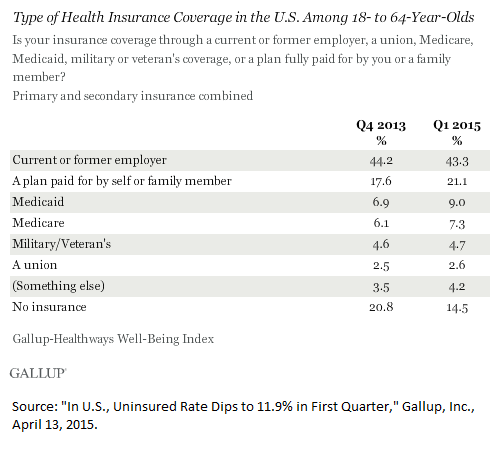 Type of Health Insurance Coverage in the U.S. Among 18- to 64-Year-Olds

Is your insurance coverage through a current or former employer, a union, Medicare, Medicaid, military or veteran's coverage, or a plan fully paid for by you or a family member?

Primary and secondary insurance combined

| | Q4 2013 % | Q1 2015 % |
|---|---|---|
| Current or former employer | 44.2 | 43.3 |
| A plan paid for by self or family member | 17.6 | 21.1 |
| Medicaid | 6.9 | 9.0 |
| Medicare | 6.1 | 7.3 |
| Military/Veteran's | 4.6 | 4.7 |
| A union | 2.5 | 2.6 |
| (Something else) | 3.5 | 4.2 |
| No insurance | 20.8 | 14.5 |

Gallup-Healthways Well-Being Index

GALLUP

Source: "In U.S., Uninsured Rate Dips to 11.9% in First Quarter," Gallup, Inc., April 13, 2015.